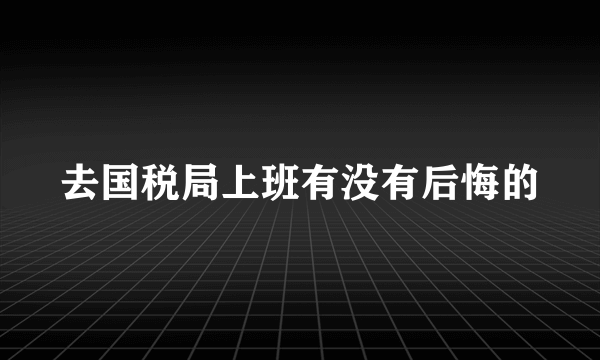 去国税局上班有没有后悔的